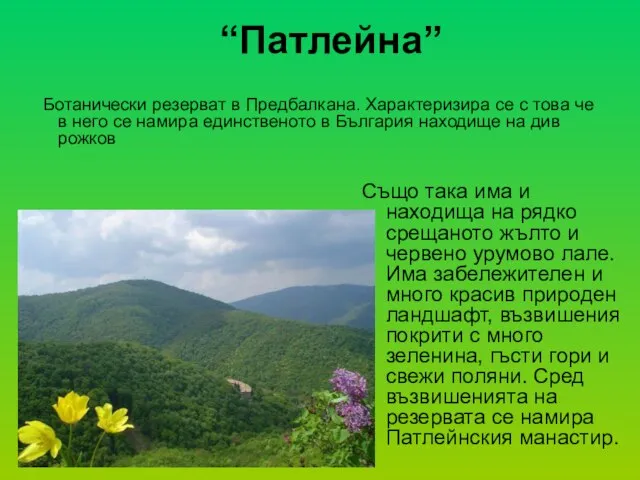 “Патлейна”

Ботанически резерват в Предбалкана. Характеризира се с това че в него се намира единственото в България находище на див рожков

Също така има и находища на рядко срещаното жълто и червено урумово лале. Има забележителен и много красив природен ландшафт, възвишения покрити с много зеленина, гъсти гори и свежи поляни. Сред възвишенията на резервата се намира Патлейнския манастир.